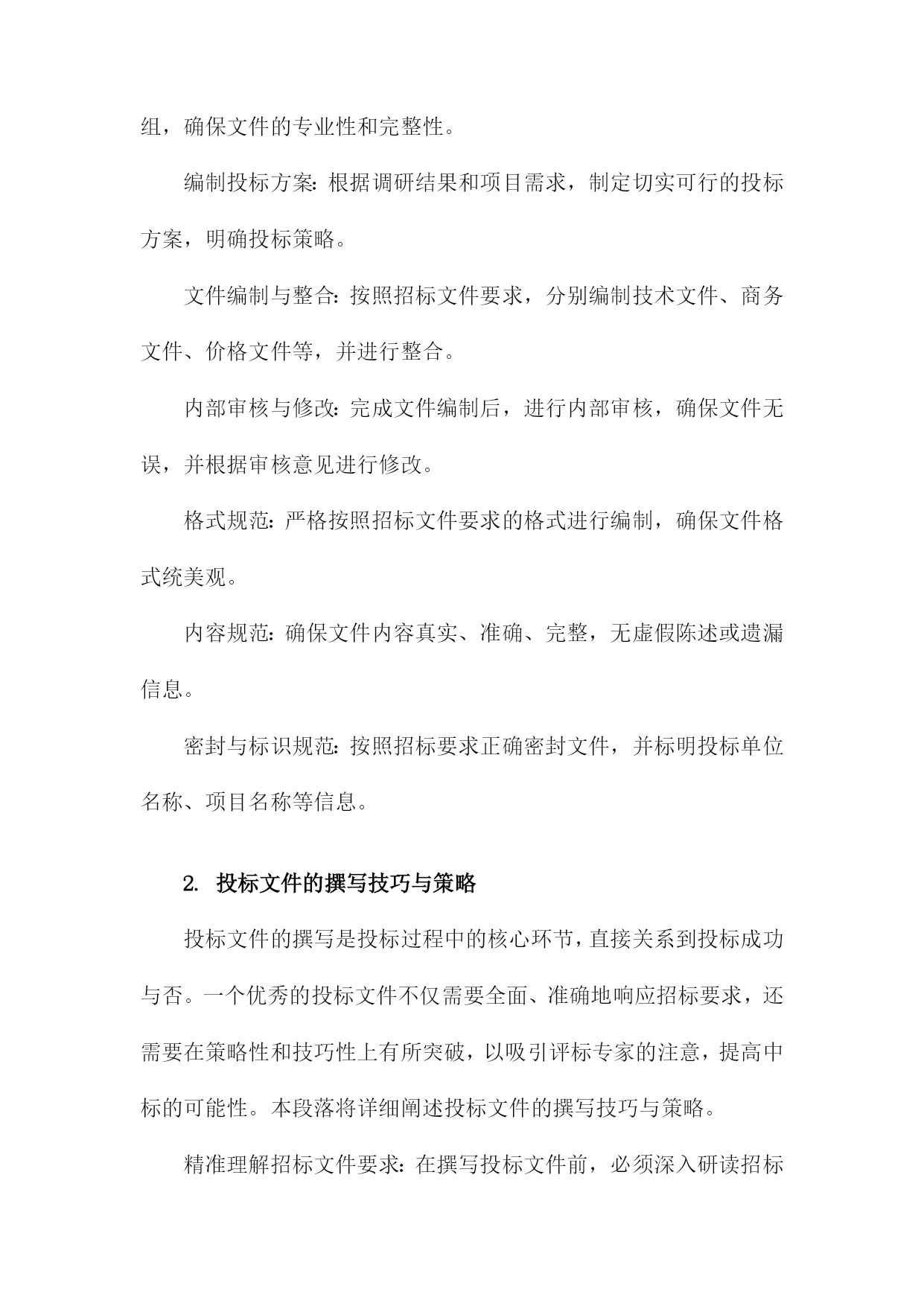 组，确保文件的专业性和完整性。

编制投标方案：根据调研结果和项目需求，制定切实可行的投标方案，明确投标策略。

文件编制与整合：按照招标文件要求，分别编制技术文件、商务文件、价格文件等，并进行整合。

内部审核与修改：完成文件编制后，进行内部审核，确保文件无误，并根据审核意见进行修改。

格式规范：严格按照招标文件要求的格式进行编制，确保文件格式统美观。

内容规范：确保文件内容真实、准确、完整，无虚假陈述或遗漏信息。

密封与标识规范：按照招标要求正确密封文件，并标明投标单位名称、项目名称等信息。

2. 投标文件的撰写技巧与策略

投标文件的撰写是投标过程中的核心环节，直接关系到投标成功与否。一个优秀的投标文件不仅需要全面、准确地响应招标要求，还需要在策略性和技巧性上有所突破，以吸引评标专家的注意，提高中标的可能性。本段落将详细阐述投标文件的撰写技巧与策略。

精准理解招标文件要求：在撰写投标文件前，必须深入研读招标